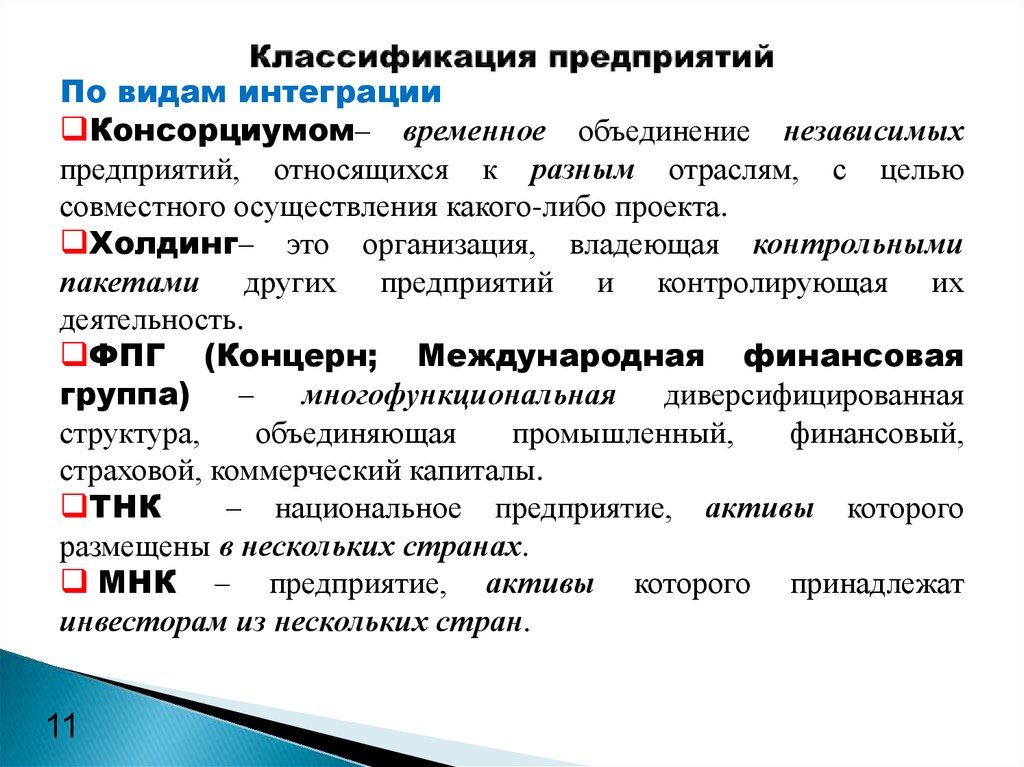 Классификация предприятий

По видам интеграции

❑Консорциумом– временное объединение независимых предприятий, относящихся к разным отраслям, с целью совместного осуществления какого-либо проекта.

❑Холдинг– это организация, владеющая контрольными пакетами других предприятий и контролирующая их деятельность.

❑ФПГ (Концерн; Международная финансовая группа) – многофункциональная диверсифицированная структура, объединяющая промышленный, финансовый, страховой, коммерческий капиталы.

❑ТНК – национальное предприятие, активы которого размещены в нескольких странах.

❑ МНК – предприятие, активы которого принадлежат инвесторам из нескольких стран.

11